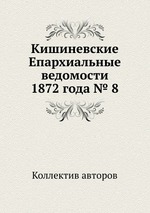 Кишиневские Епархиальные ведомости 1872 года № 8

Коллектив авторов